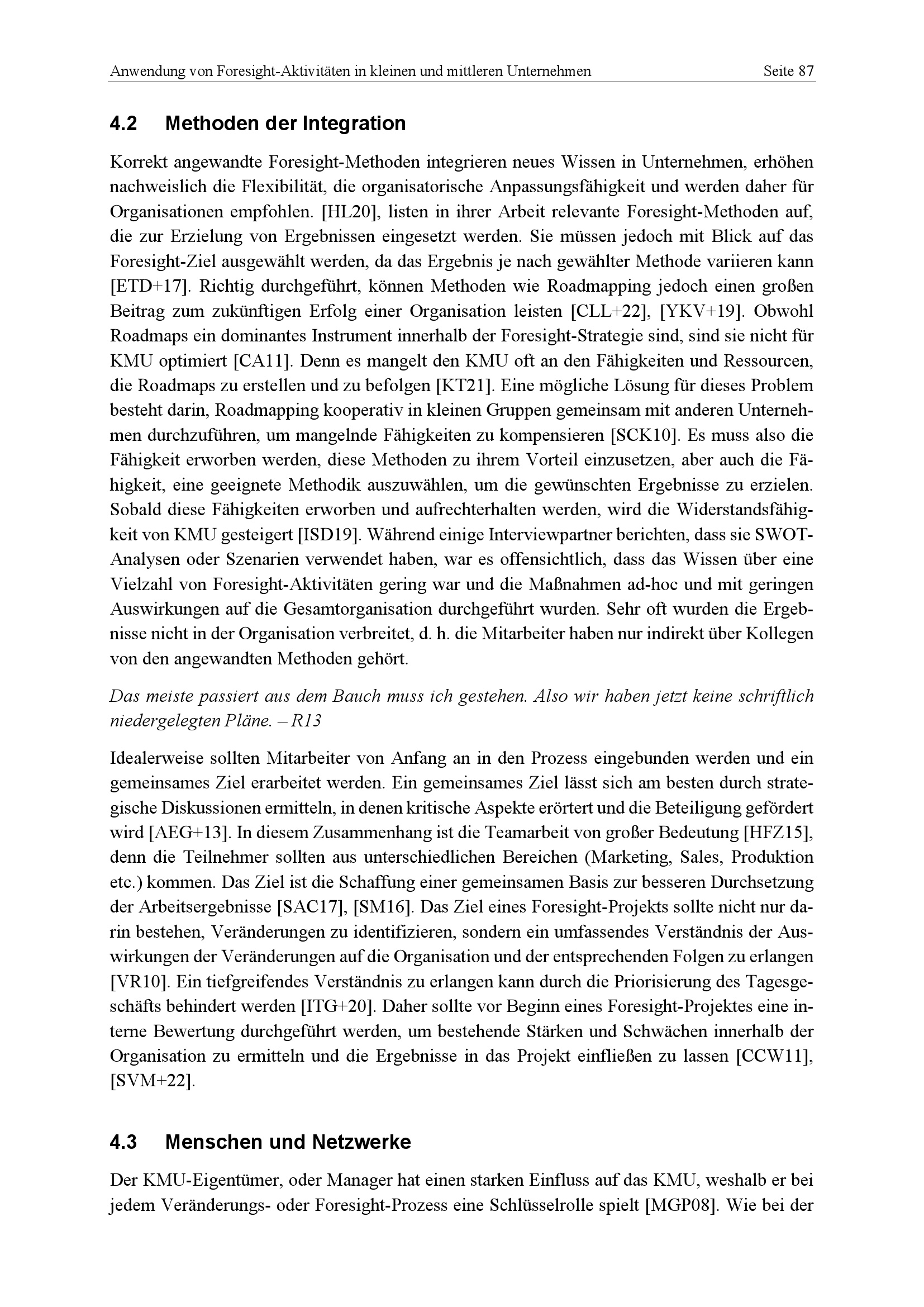 Anwendung von Foresight-Aktivitäten in kleinen und mittleren Unternehmen Seite 87

4.2 Methoden der Integration

Korrekt angewandte Foresight-Methoden integrieren neues Wissen in Unternehmen, erhöhen nachweislich die Flexibilität, die organisatorische Anpassungsfähigkeit und werden daher für Organisationen empfohlen. [HL20], listen in ihrer Arbeit relevante Foresight-Methoden auf, die zur Erzielung von Ergebnissen eingesetzt werden. Sie müssen jedoch mit Blick auf das Foresight-Ziel ausgewählt werden, da das Ergebnis je nach gewählter Methode variieren kann [ETD+17]. Richtig durchgeführt, können Methoden wie Roadmapping jedoch einen großen Beitrag zum zukünftigen Erfolg einer Organisation leisten [CLL+22], [YKV+19]. Obwohl Roadmaps ein dominantes Instrument innerhalb der Foresight-Strategie sind, sind sie nicht für KMU optimiert [CA11]. Denn es mangelt den KMU oft an den Fähigkeiten und Ressourcen, die Roadmaps zu erstellen und zu befolgen [KT21]. Eine mögliche Lösung für dieses Problem besteht darin, Roadmapping kooperativ in kleinen Gruppen gemeinsam mit anderen Unternehmen durchzuführen, um mangelnde Fähigkeiten zu kompensieren [SCK10]. Es muss also die Fähigkeit erworben werden, diese Methoden zu ihrem Vorteil einzusetzen, aber auch die Fähigkeit, eine geeignete Methodik auszuwählen, um die gewünschten Ergebnisse zu erzielen. Sobald diese Fähigkeiten erworben und aufrechterhalten werden, wird die Widerstandsfähigkeit von KMU gesteigert [ISD19]. Während einige Interviewpartner berichten, dass sie SWOT-Analysen oder Szenarien verwendet haben, war es offensichtlich, dass das Wissen über eine Vielzahl von Foresight-Aktivitäten gering war und die Maßnahmen ad-hoc und mit geringen Auswirkungen auf die Gesamtorganisation durchgeführt wurden. Sehr oft wurden die Ergebnisse nicht in der Organisation verbreitet, d. h. die Mitarbeiter haben nur indirekt über Kollegen von den angewandten Methoden gehört.

Das meiste passiert aus dem Bauch muss ich gestehen. Also wir haben jetzt keine schriftlich niedergelegten Pläne. – R13

Idealerweise sollten Mitarbeiter von Anfang an in den Prozess eingebunden werden und ein gemeinsames Ziel erarbeitet werden. Ein gemeinsames Ziel lässt sich am besten durch strategische Diskussionen ermitteln, in denen kritische Aspekte erörtert und die Beteiligung gefördert wird [AEG+13]. In diesem Zusammenhang ist die Teamarbeit von großer Bedeutung [HFZ15], denn die Teilnehmer sollten aus unterschiedlichen Bereichen (Marketing, Sales, Produktion etc.) kommen. Das Ziel ist die Schaffung einer gemeinsamen Basis zur besseren Durchsetzung der Arbeitsergebnisse [SAC17], [SM16]. Das Ziel eines Foresight-Projekts sollte nicht nur darin bestehen, Veränderungen zu identifizieren, sondern ein umfassendes Verständnis der Auswirkungen der Veränderungen auf die Organisation und der entsprechenden Folgen zu erlangen [VR10]. Ein tiefgreifendes Verständnis zu erlangen kann durch die Priorisierung des Tagesgeschäfts behindert werden [ITG+20]. Daher sollte vor Beginn eines Foresight-Projektes eine interne Bewertung durchgeführt werden, um bestehende Stärken und Schwächen innerhalb der Organisation zu ermitteln und die Ergebnisse in das Projekt einfließen zu lassen [CCW11], [SVM+22].

4.3 Menschen und Netzwerke

Der KMU-Eigentümer, oder Manager hat einen starken Einfluss auf das KMU, weshalb er bei jedem Veränderungs- oder Foresight-Prozess eine Schlüsselrolle spielt [MGP08]. Wie bei der